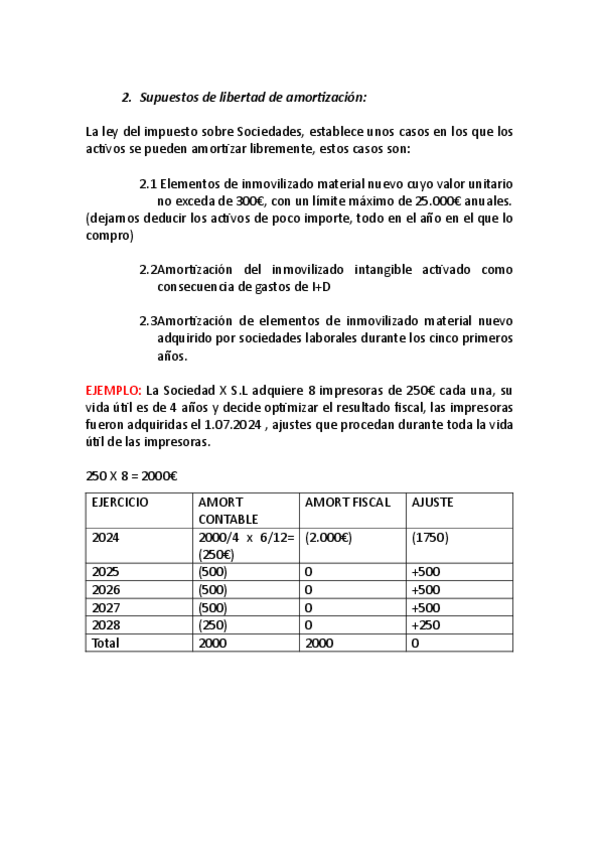 2. Supuestos de libertad de amortización:

La ley del impuesto sobre Sociedades, establece unos casos en los que los activos se pueden amortizar libremente, estos casos son:

2.1 Elementos de inmovilizado material nuevo cuyo valor unitario no exceda de 300€, con un límite máximo de 25.000€ anuales. (dejamos deducir los activos de poco importe, todo en el año en el que lo compro)

2.2Amortización del inmovilizado intangible activado como consecuencia de gastos de I+D

2.3Amortización de elementos de inmovilizado material nuevo adquirido por sociedades laborales durante los cinco primeros años.

EJEMPLO: La Sociedad X S.L adquiere 8 impresoras de 250€ cada una, su vida útil es de 4 años y decide optimizar el resultado fiscal, las impresoras fueron adquiridas el 1.07.2024 , ajustes que procedan durante toda la vida útil de las impresoras.

250 X 8 = 2000€

| EJERCICIO | AMORT CONTABLE | AMORT FISCAL | AJUSTE |
|---|---|---|---|
| 2024 | 2000/4 x 6/12= (250€) | (2.000€) | (1750) |
| 2025 | (500) | 0 | +500 |
| 2026 | (500) | 0 | +500 |
| 2027 | (500) | 0 | +500 |
| 2028 | (250) | 0 | +250 |
| Total | 2000 | 2000 | 0 |